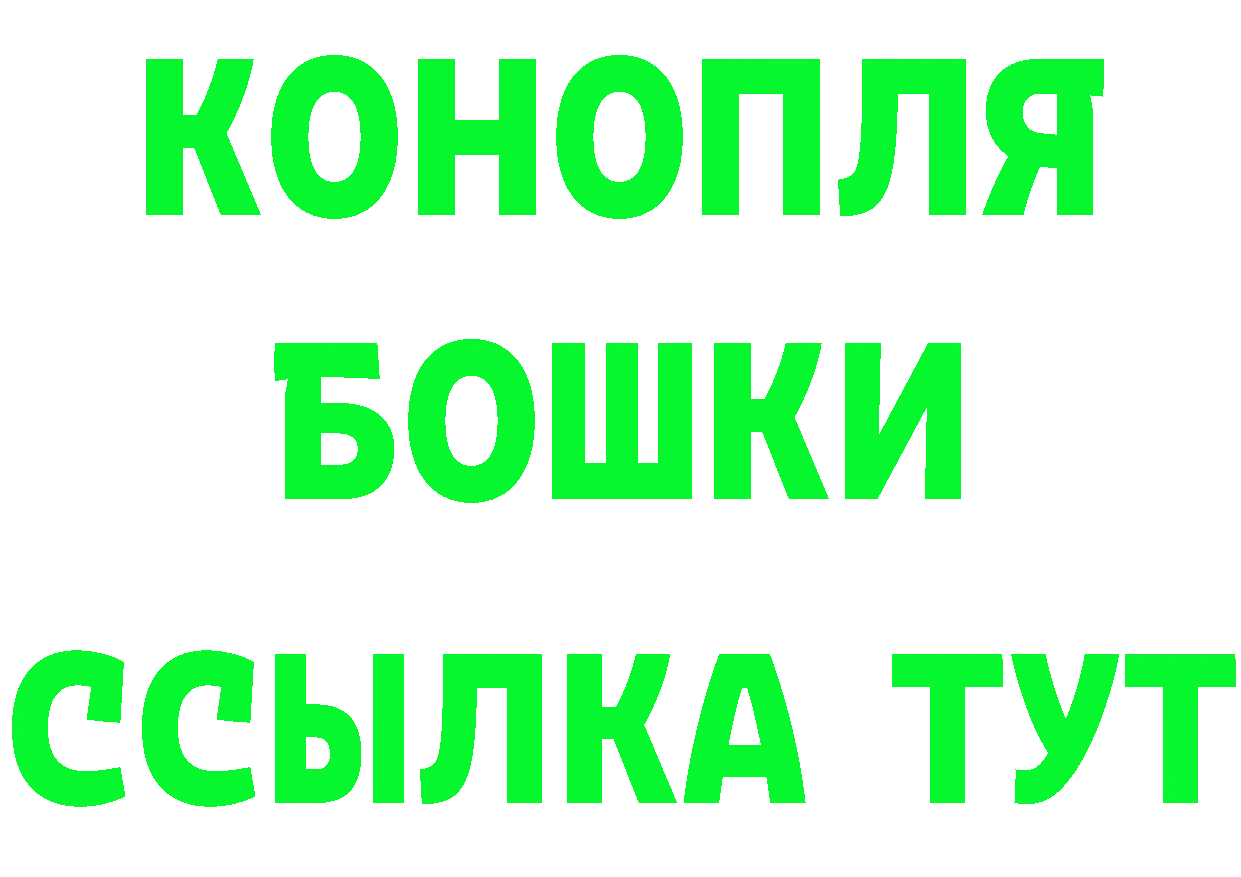 КОНОПЛЯ
БОШКИ
ССЫЛКА ТУТ